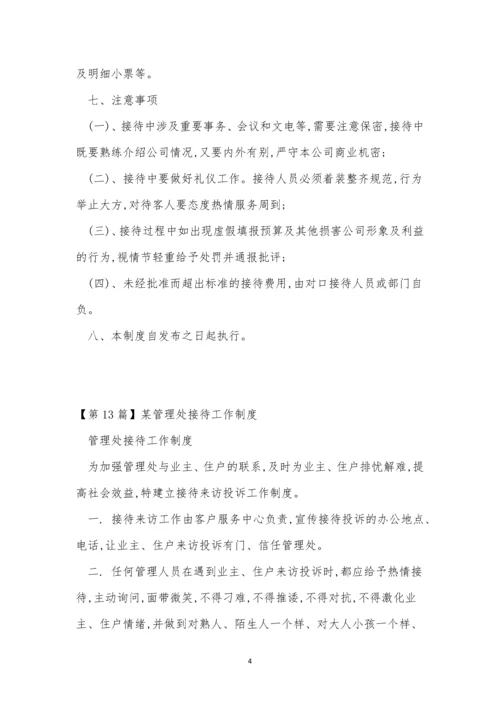 及明细小票等。

七、注意事项

(一)、接待中涉及重要事务、会议和文电等,需要注意保密,接待中既要熟练介绍公司情况,又要内外有别,严守本公司商业机密;

(二)、接待中要做好礼仪工作。接待人员必须着装整齐规范,行为举止大方,对待客人要态度热情服务周到;

(三)、接待过程中如出现虚假填报预算及其他损害公司形象及利益的行为,视情节轻重给予处罚并通报批评;

(四)、未经批准而超出标准的接待费用,由对口接待人员或部门自负。

八、本制度自发布之日起执行。

【第13篇】某管理处接待工作制度

管理处接待工作制度

为加强管理处与业主、住户的联系,及时为业主、住户排忧解难,提高社会效益,特建立接待来访投诉工作制度。

一. 接待来访工作由客户服务中心负责,宣传接待投诉的办公地点、电话,让业主、住户来访投诉有门、信任管理处。

二. 任何管理人员在遇到业主、住户来访投诉时,都应给予热情接待,主动询问,面带微笑,不得刁难,不得推诿,不得对抗,不得激化业主、住户情绪,并做到对熟人、陌生人一个样、对大人小孩一个样、

4